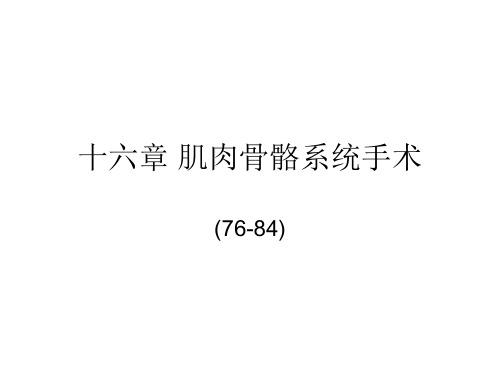 十六章 肌肉骨骼系统手术

(76-84)